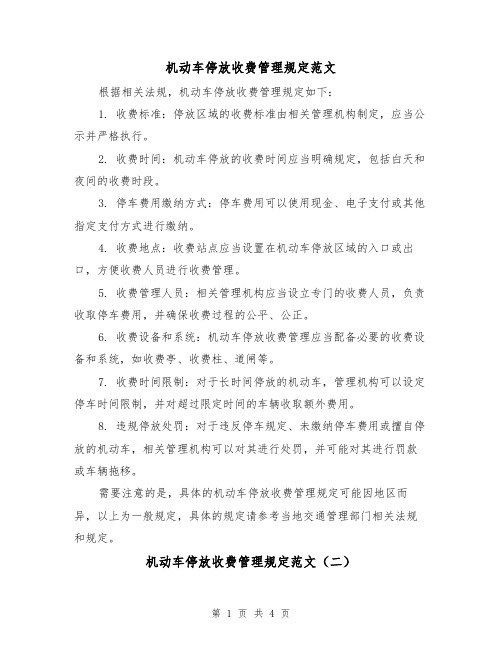 机动车停放收费管理规定范文

根据相关法规，机动车停放收费管理规定如下：

1. 收费标准：停放区域的收费标准由相关管理机构制定，应当公示并严格执行。

2. 收费时间：机动车停放的收费时间应当明确规定，包括白天和夜间的收费时段。

3. 停车费用缴纳方式：停车费用可以使用现金、电子支付或其他指定支付方式进行缴纳。

4. 收费地点：收费站点应当设置在机动车停放区域的入口或出口，方便收费人员进行收费管理。

5. 收费管理人员：相关管理机构应当设立专门的收费人员，负责收取停车费用，并确保收费过程的公平、公正。

6. 收费设备和系统：机动车停放收费管理应当配备必要的收费设备和系统，如收费亭、收费柱、道闸等。

7. 收费时间限制：对于长时间停放的机动车，管理机构可以设定停车时间限制，并对超过限定时间的车辆收取额外费用。

8. 违规停放处罚：对于违反停车规定、未缴纳停车费用或擅自停放的机动车，相关管理机构可以对其进行处罚，并可能对其进行罚款或车辆拖移。

需要注意的是，具体的机动车停放收费管理规定可能因地区而异，以上为一般规定，具体的规定请参考当地交通管理部门相关法规和规定。

机动车停放收费管理规定范文（二）

第 1 页 共 4 页